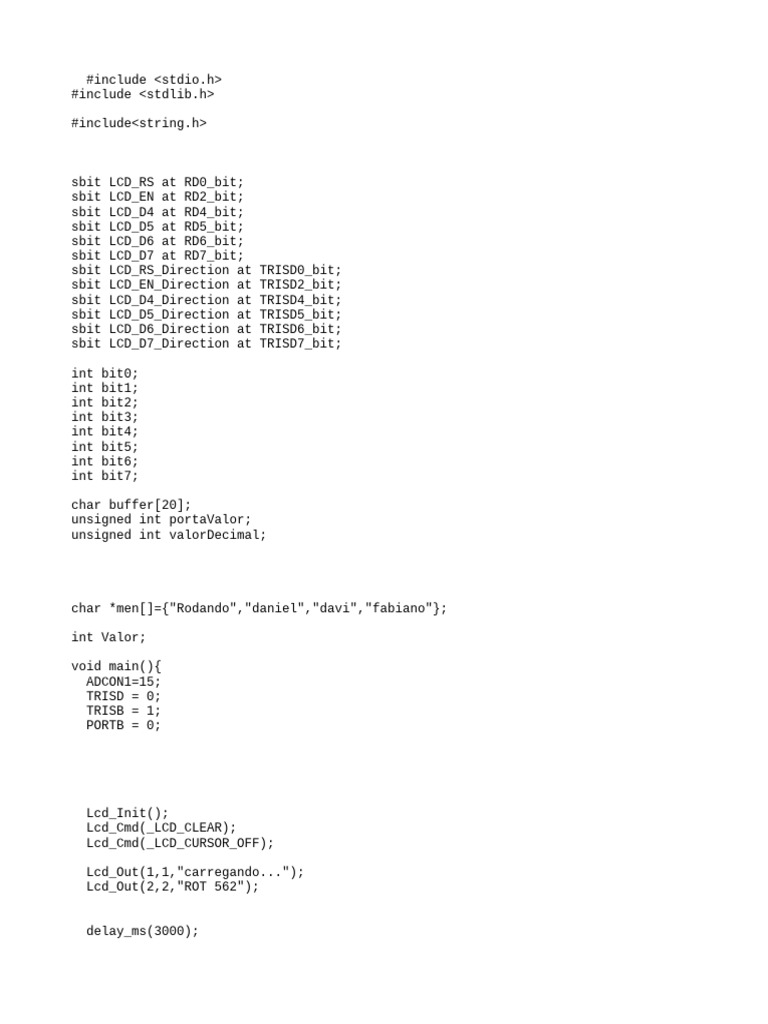 #include <stdio.h>
#include <stdlib.h>

#include<string.h>

sbit LCD_RS at RD0_bit;
sbit LCD_EN at RD2_bit;
sbit LCD_D4 at RD4_bit;
sbit LCD_D5 at RD5_bit;
sbit LCD_D6 at RD6_bit;
sbit LCD_D7 at RD7_bit;
sbit LCD_RS_Direction at TRISD0_bit;
sbit LCD_EN_Direction at TRISD2_bit;
sbit LCD_D4_Direction at TRISD4_bit;
sbit LCD_D5_Direction at TRISD5_bit;
sbit LCD_D6_Direction at TRISD6_bit;
sbit LCD_D7_Direction at TRISD7_bit;

int bit0;
int bit1;
int bit2;
int bit3;
int bit4;
int bit5;
int bit6;
int bit7;

char buffer[20];
unsigned int portaValor;
unsigned int valorDecimal;

char *men[]={"Rodando","daniel","davi","fabiano"};

int Valor;

void main(){
  ADCON1=15;
  TRISD = 0;
  TRISB = 1;
  PORTB = 0;

  Lcd_Init();
  Lcd_Cmd(_LCD_CLEAR);
  Lcd_Cmd(_LCD_CURSOR_OFF);

  Lcd_Out(1,1,"carregando...");
  Lcd_Out(2,2,"ROT 562");

  delay_ms(3000);